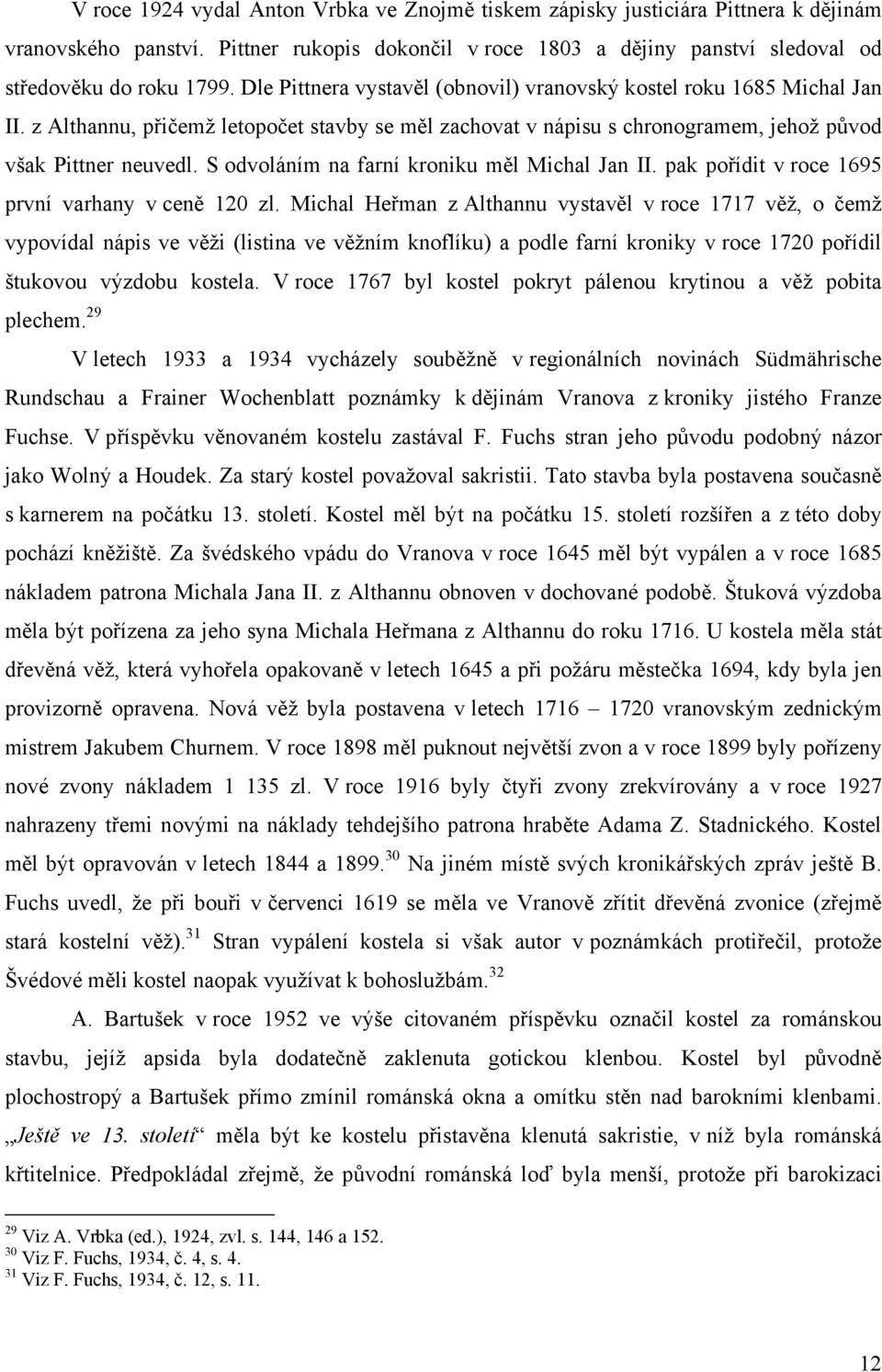 V roce 1924 vydal Anton Vrbka ve Znojmě tiskem zápisky justiciára Pittnera k dějinám vranovského panství. Pittner rukopis dokončil v roce 1803 a dějiny panství sledoval od středověku do roku 1799. Dle Pittnera vystavěl (obnovil) vranovský kostel roku 1685 Michal Jan II. z Althannu, přičemž letopočet stavby se měl zachovat v nápisu s chronogramem, jehož původ však Pittner neuvedl. S odvoláním na farní kroniku měl Michal Jan II. pak pořídit v roce 1695 první varhany v ceně 120 zl. Michal Heřman z Althannu vystavěl v roce 1717 věž, o čemž vypovídal nápis ve věži (listina ve věžním knoflíku) a podle farní kroniky v roce 1720 pořídil štukovou výzdobu kostela. V roce 1767 byl kostel pokryt pálenou krytinou a věž pobita plechem.$^{29}$

V letech 1933 a 1934 vycházely souběžně v regionálních novinách Südmährische Rundschau a Frainer Wochenblatt poznámky k dějinám Vranova z kroniky jistého Franze Fuchse. V příspěvku věnovaném kostelu zastával F. Fuchs stran jeho původu podobný názor jako Wolný a Houdek. Za starý kostel považoval sakristii. Tato stavba byla postavena současně s karnerem na počátku 13. století. Kostel měl být na počátku 15. století rozšířen a z této doby pochází kněžiště. Za švédského vpádu do Vranova v roce 1645 měl být vypálen a v roce 1685 nákladem patrona Michala Jana II. z Althannu obnoven v dochované podobě. Štuková výzdoba měla být pořízena za jeho syna Michala Heřmana z Althannu do roku 1716. U kostela měla stát dřevěná věž, která vyhořela opakovaně v letech 1645 a při požáru městečka 1694, kdy byla jen provizorně opravena. Nová věž byla postavena v letech 1716 – 1720 vranovským zednickým mistrem Jakubem Churnem. V roce 1898 měl puknout největší zvon a v roce 1899 byly pořízeny nové zvony nákladem 1 135 zl. V roce 1916 byly čtyři zvony zrekvírovány a v roce 1927 nahrazeny třemi novými na náklady tehdejšího patrona hraběte Adama Z. Stadnického. Kostel měl být opravován v letech 1844 a 1899.$^{30}$ Na jiném místě svých kronikářských zpráv ještě B. Fuchs uvedl, že při bouři v červenci 1619 se měla ve Vranově zřítit dřevěná zvonice (zřejmě stará kostelní věž).$^{31}$ Stran vypálení kostela si však autor v poznámkách protiřečil, protože Švédové měli kostel naopak využívat k bohoslužbám.$^{32}$

A. Bartušek v roce 1952 ve výše citovaném příspěvku označil kostel za románskou stavbu, jejíž apsida byla dodatečně zaklenuta gotickou klenbou. Kostel byl původně plochostropý a Bartušek přímo zmínil románská okna a omítku stěn nad barokními klenbami. „Ještě ve 13. století“ měla být ke kostelu přistavěna klenutá sakristie, v níž byla románská křtitelnice. Předpokládal zřejmě, že původní románská loď byla menší, protože při barokizaci

$^{29}$ Viz A. Vrbka (ed.), 1924, zvl. s. 144, 146 a 152.
$^{30}$ Viz F. Fuchs, 1934, č. 4, s. 4.
$^{31}$ Viz F. Fuchs, 1934, č. 12, s. 11.

12